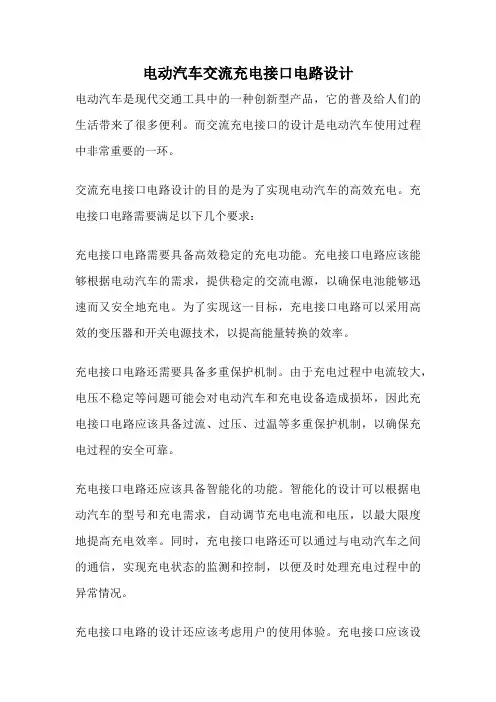 电动汽车交流充电接口电路设计

电动汽车是现代交通工具中的一种创新型产品，它的普及给人们的生活带来了很多便利。而交流充电接口的设计是电动汽车使用过程中非常重要的一环。

交流充电接口电路设计的目的是为了实现电动汽车的高效充电。充电接口电路需要满足以下几个要求：

充电接口电路需要具备高效稳定的充电功能。充电接口电路应该能够根据电动汽车的需求，提供稳定的交流电源，以确保电池能够迅速而又安全地充电。为了实现这一目标，充电接口电路可以采用高效的变压器和开关电源技术，以提高能量转换的效率。

充电接口电路还需要具备多重保护机制。由于充电过程中电流较大，电压不稳定等问题可能会对电动汽车和充电设备造成损坏，因此充电接口电路应该具备过流、过压、过温等多重保护机制，以确保充电过程的安全可靠。

充电接口电路还应该具备智能化的功能。智能化的设计可以根据电动汽车的型号和充电需求，自动调节充电电流和电压，以最大限度地提高充电效率。同时，充电接口电路还可以通过与电动汽车之间的通信，实现充电状态的监测和控制，以便及时处理充电过程中的异常情况。

充电接口电路的设计还应该考虑用户的使用体验。充电接口应该设